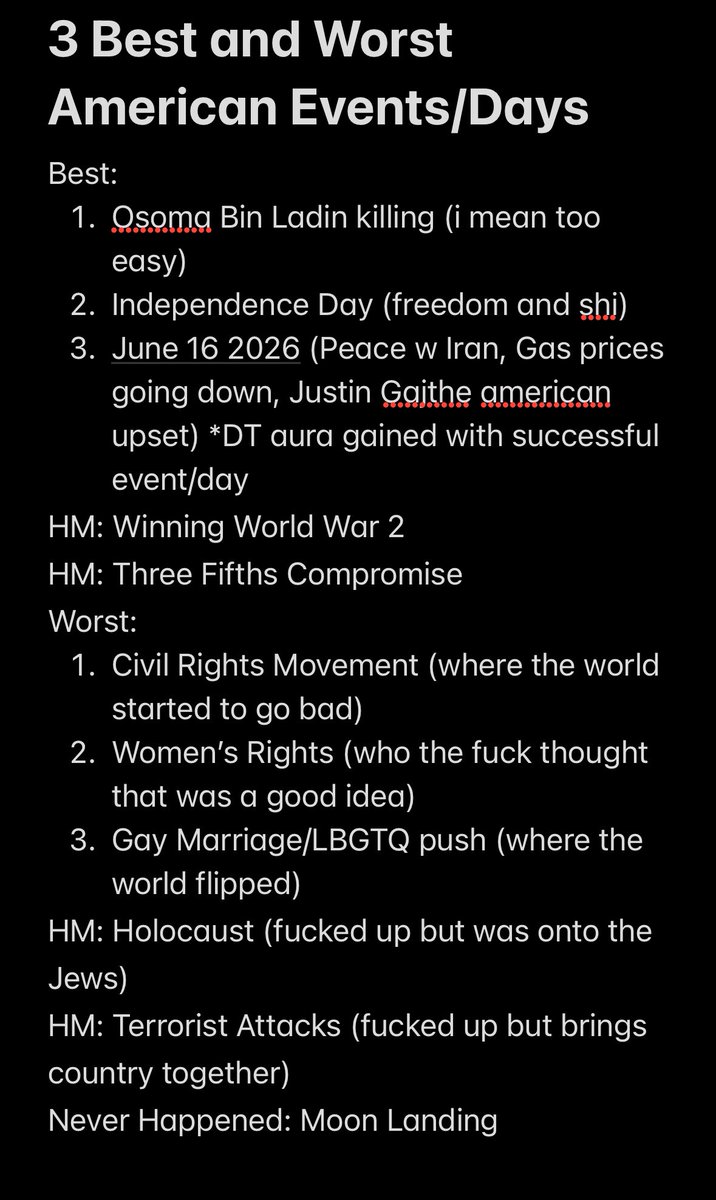 3 Best and Worst American Events/Days

Best:
1. Osoma Bin Ladin killing (i mean too easy)
2. Independence Day (freedom and shi)
3. June 16 2026 (Peace w Iran, Gas prices going down, Justin Gaithe american upset) *DT aura gained with successful event/day

HM: Winning World War 2
HM: Three Fifths Compromise

Worst:
1. Civil Rights Movement (where the world started to go bad)
2. Women's Rights (who the fuck thought that was a good idea)
3. Gay Marriage/LBGTQ push (where the world flipped)

HM: Holocaust (fucked up but was onto the Jews)
HM: Terrorist Attacks (fucked up but brings country together)
Never Happened: Moon Landing